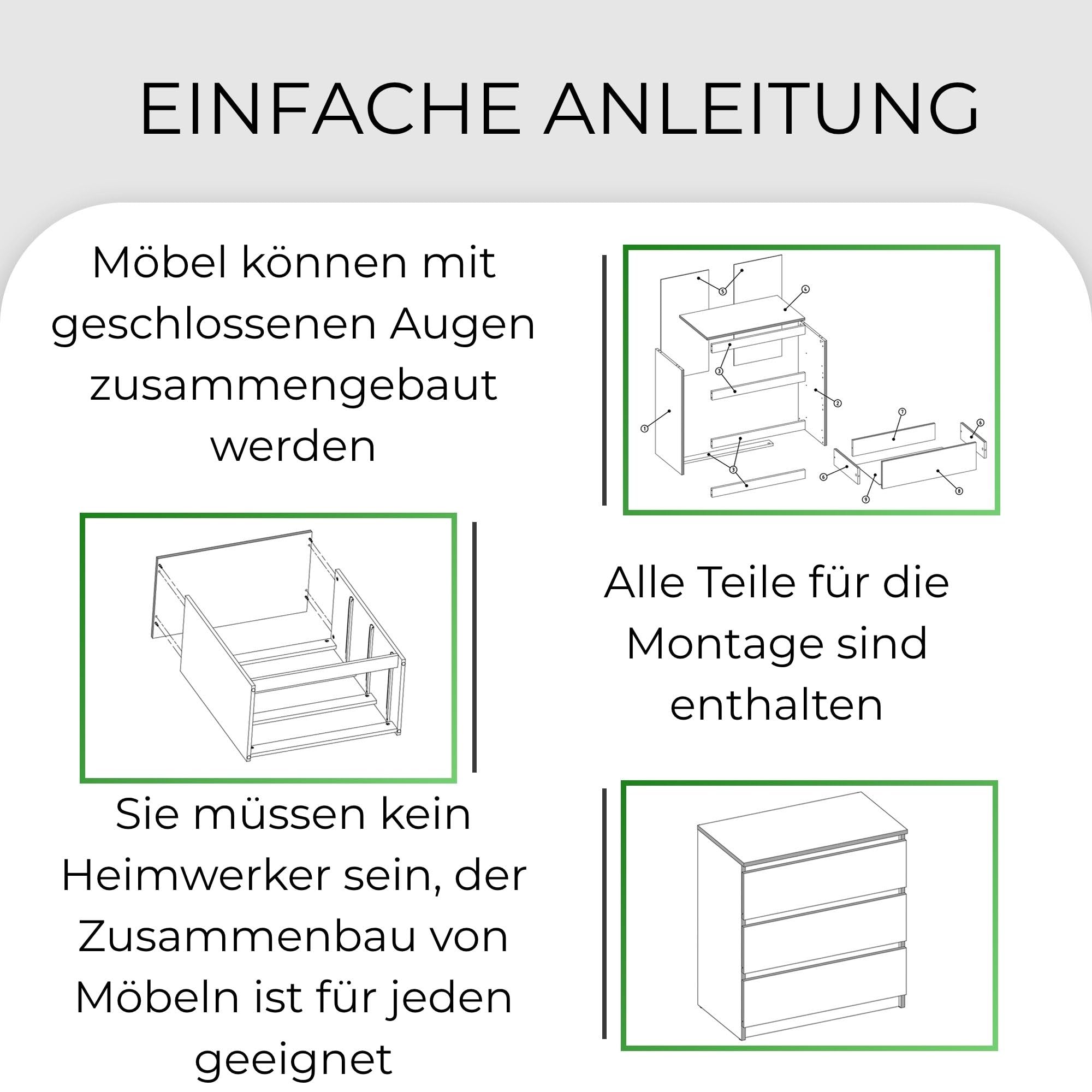 EINFACHE ANLEITUNG

Möbel können mit geschlossenen Augen zusammengebaut werden

5 4 3 2 1 7 6 3 6 9 8

Alle Teile für die Montage sind enthalten

Sie müssen kein Heimwerker sein, der Zusammenbau von Möbeln ist für jeden geeignet